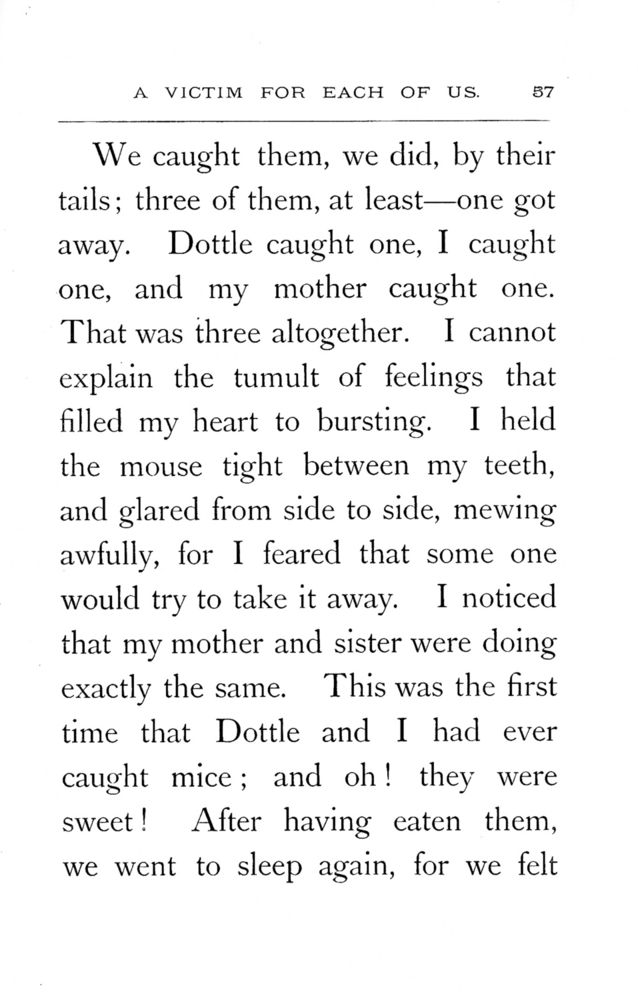 A VICTIM FOR EACH OF US. 57

We caught them, we did, by their tails; three of them, at least—one got away. Dottle caught one, I caught one, and my mother caught one. That was three altogether. I cannot explain the tumult of feelings that filled my heart to bursting. I held the mouse tight between my teeth, and glared from side to side, mewing awfully, for I feared that some one would try to take it away. I noticed that my mother and sister were doing exactly the same. This was the first time that Dottle and I had ever caught mice; and oh! they were sweet! After having eaten them, we went to sleep again, for we felt